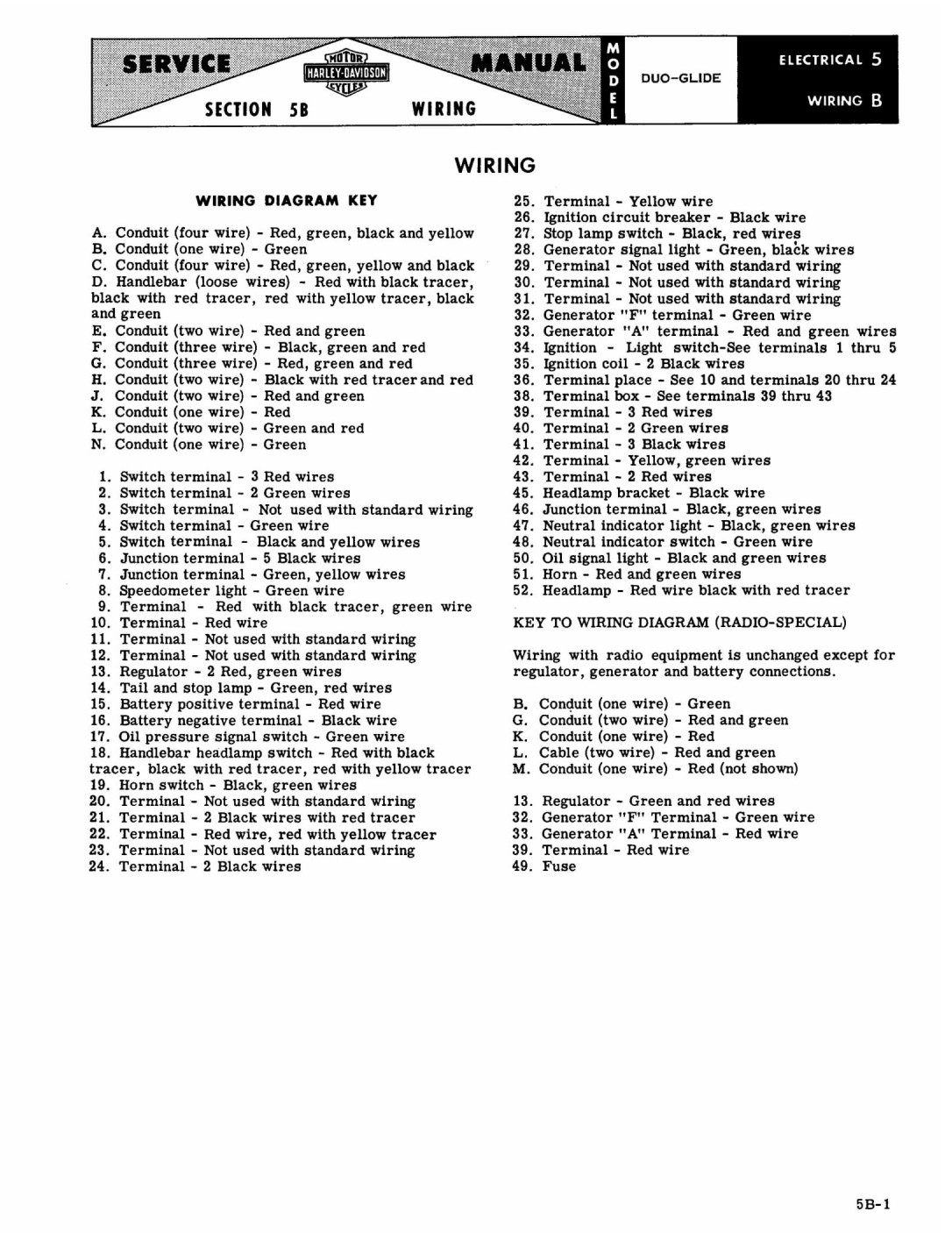 SERVICE MOTOR HARLEY-DAVIDSON CYCLES MANUAL
SECTION 5B WIRING
MODEL DUO-GLIDE
ELECTRICAL 5
WIRING B

WIRING

WIRING DIAGRAM KEY

A. Conduit (four wire) - Red, green, black and yellow
B. Conduit (one wire) - Green
C. Conduit (four wire) - Red, green, yellow and black
D. Handlebar (loose wires) - Red with black tracer, black with red tracer, red with yellow tracer, black and green
E. Conduit (two wire) - Red and green
F. Conduit (three wire) - Black, green and red
G. Conduit (three wire) - Red, green and red
H. Conduit (two wire) - Black with red tracer and red
J. Conduit (two wire) - Red and green
K. Conduit (one wire) - Red
L. Conduit (two wire) - Green and red
N. Conduit (one wire) - Green

1. Switch terminal - 3 Red wires
2. Switch terminal - 2 Green wires
3. Switch terminal - Not used with standard wiring
4. Switch terminal - Green wire
5. Switch terminal - Black and yellow wires
6. Junction terminal - 5 Black wires
7. Junction terminal - Green, yellow wires
8. Speedometer light - Green wire
9. Terminal - Red with black tracer, green wire
10. Terminal - Red wire
11. Terminal - Not used with standard wiring
12. Terminal - Not used with standard wiring
13. Regulator - 2 Red, green wires
14. Tail and stop lamp - Green, red wires
15. Battery positive terminal - Red wire
16. Battery negative terminal - Black wire
17. Oil pressure signal switch - Green wire
18. Handlebar headlamp switch - Red with black tracer, black with red tracer, red with yellow tracer
19. Horn switch - Black, green wires
20. Terminal - Not used with standard wiring
21. Terminal - 2 Black wires with red tracer
22. Terminal - Red wire, red with yellow tracer
23. Terminal - Not used with standard wiring
24. Terminal - 2 Black wires

25. Terminal - Yellow wire
26. Ignition circuit breaker - Black wire
27. Stop lamp switch - Black, red wires
28. Generator signal light - Green, black wires
29. Terminal - Not used with standard wiring
30. Terminal - Not used with standard wiring
31. Terminal - Not used with standard wiring
32. Generator "F" terminal - Green wire
33. Generator "A" terminal - Red and green wires
34. Ignition - Light switch-See terminals 1 thru 5
35. Ignition coil - 2 Black wires
36. Terminal place - See 10 and terminals 20 thru 24
38. Terminal box - See terminals 39 thru 43
39. Terminal - 3 Red wires
40. Terminal - 2 Green wires
41. Terminal - 3 Black wires
42. Terminal - Yellow, green wires
43. Terminal - 2 Red wires
45. Headlamp bracket - Black wire
46. Junction terminal - Black, green wires
47. Neutral indicator light - Black, green wires
48. Neutral indicator switch - Green wire
50. Oil signal light - Black and green wires
51. Horn - Red and green wires
52. Headlamp - Red wire black with red tracer

KEY TO WIRING DIAGRAM (RADIO-SPECIAL)

Wiring with radio equipment is unchanged except for regulator, generator and battery connections.

B. Conduit (one wire) - Green
G. Conduit (two wire) - Red and green
K. Conduit (one wire) - Red
L. Cable (two wire) - Red and green
M. Conduit (one wire) - Red (not shown)

13. Regulator - Green and red wires
32. Generator "F" Terminal - Green wire
33. Generator "A" Terminal - Red wire
39. Terminal - Red wire
49. Fuse

5B-1